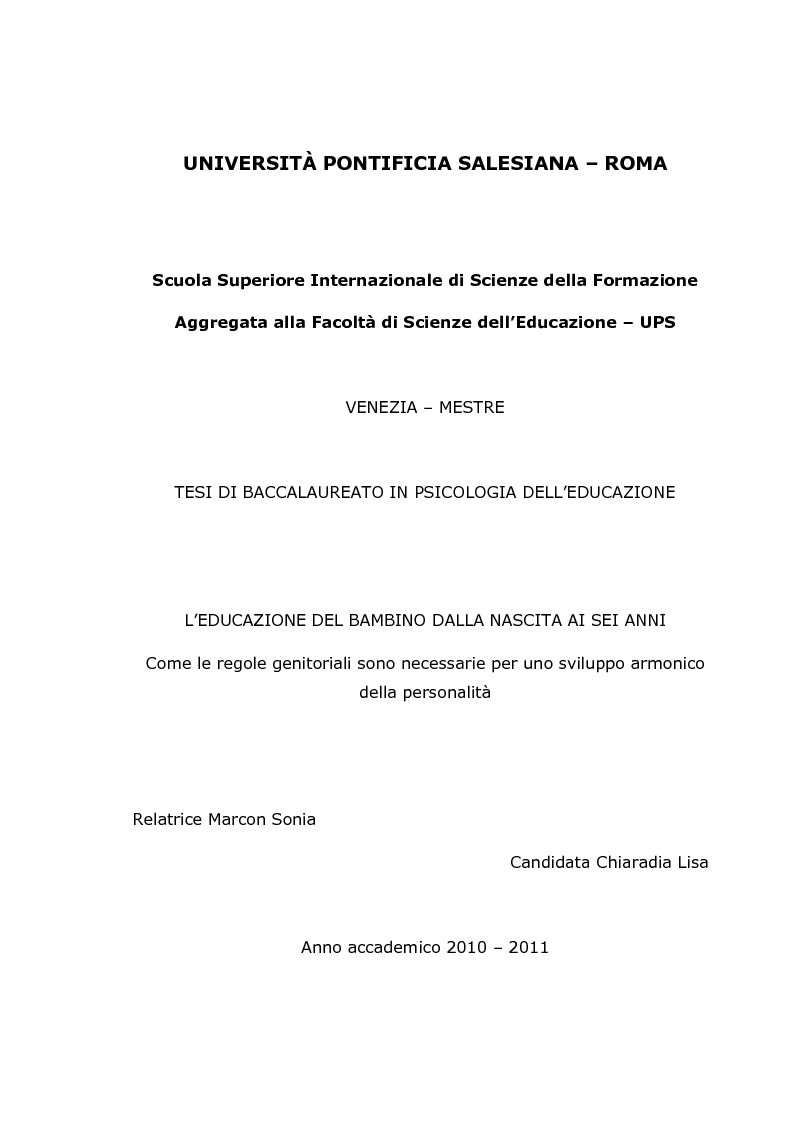 UNIVERSITÀ PONTIFICIA SALESIANA – ROMA

Scuola Superiore Internazionale di Scienze della Formazione

Aggregata alla Facoltà di Scienze dell'Educazione – UPS

VENEZIA – MESTRE

TESI DI BACCALAUREATO IN PSICOLOGIA DELL'EDUCAZIONE

L'EDUCAZIONE DEL BAMBINO DALLA NASCITA AI SEI ANNI

Come le regole genitoriali sono necessarie per uno sviluppo armonico della personalità

Relatrice Marcon Sonia

Candidata Chiaradia Lisa

Anno accademico 2010 – 2011